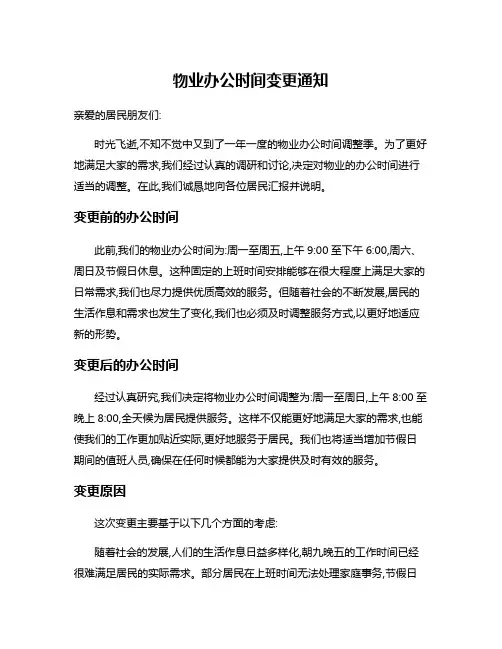 物业办公时间变更通知

亲爱的居民朋友们:

时光飞逝,不知不觉中又到了一年一度的物业办公时间调整季。为了更好地满足大家的需求,我们经过认真的调研和讨论,决定对物业的办公时间进行适当的调整。在此,我们诚恳地向各位居民汇报并说明。

变更前的办公时间

此前,我们的物业办公时间为:周一至周五,上午 9:00 至下午 6:00,周六、周日及节假日休息。这种固定的上班时间安排能够在很大程度上满足大家的日常需求,我们也尽力提供优质高效的服务。但随着社会的不断发展,居民的生活作息和需求也发生了变化,我们也必须及时调整服务方式,以更好地适应新的形势。

变更后的办公时间

经过认真研究,我们决定将物业办公时间调整为:周一至周日,上午 8:00 至晚上 8:00,全天候为居民提供服务。这样不仅能更好地满足大家的需求,也能使我们的工作更加贴近实际,更好地服务于居民。我们也将适当增加节假日期间的值班人员,确保在任何时候都能为大家提供及时有效的服务。

变更原因

这次变更主要基于以下几个方面的考虑:

随着社会的发展,人们的生活作息日益多样化,朝九晚五的工作时间已经很难满足居民的实际需求。部分居民在上班时间无法处理家庭事务,节假日